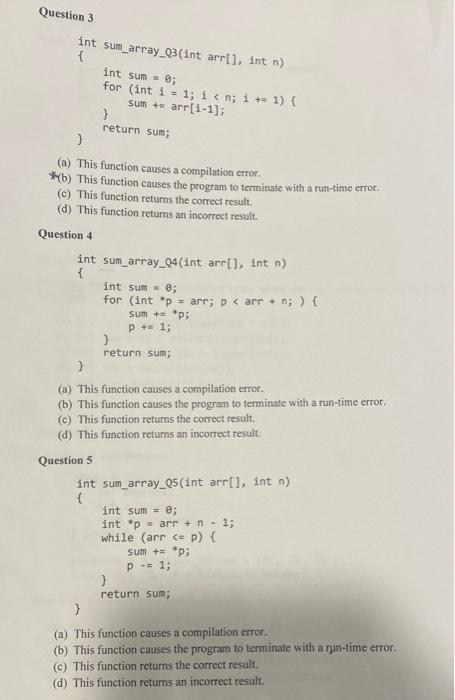 Question 3

int sum_array_Q3(int arr[], int n)
{
int sum = 0;
for (int i = 1; i < n; i += 1) {
sum += arr[i-1];
}
return sum;
}

(a) This function causes a compilation error.
(b) This function causes the program to terminate with a run-time error.
(c) This function returns the correct result.
(d) This function returns an incorrect result.

Question 4

int sum_array_Q4(int arr[], int n)
{
int sum = 0;
for (int *p = arr; p < arr + n; ) {
sum += *p;
p += 1;
}
return sum;
}

(a) This function causes a compilation error.
(b) This function causes the program to terminate with a run-time error.
(c) This function returns the correct result.
(d) This function returns an incorrect result.

Question 5

int sum_array_Q5(int arr[], int n)
{
int sum = 0;
int *p = arr + n - 1;
while (arr <= p) {
sum += *p;
p -= 1;
}
return sum;
}

(a) This function causes a compilation error.
(b) This function causes the program to terminate with a run-time error.
(c) This function returns the correct result.
(d) This function returns an incorrect result.